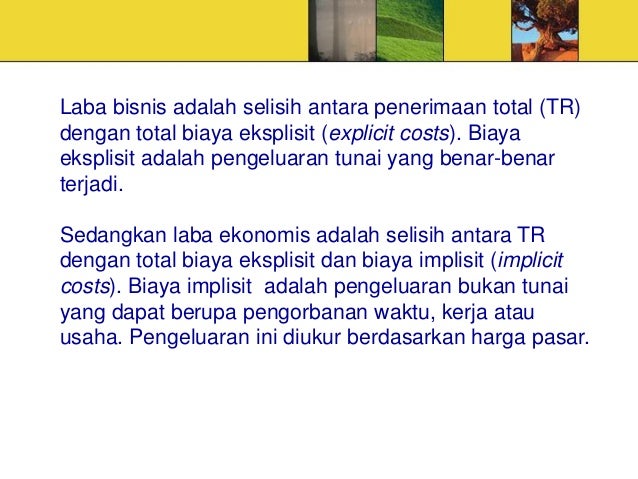 Laba bisnis adalah selisih antara penerimaan total (TR) dengan total biaya eksplisit (explicit costs). Biaya eksplisit adalah pengeluaran tunai yang benar-benar terjadi.

Sedangkan laba ekonomis adalah selisih antara TR dengan total biaya eksplisit dan biaya implisit (implicit costs). Biaya implisit adalah pengeluaran bukan tunai yang dapat berupa pengorbanan waktu, kerja atau usaha. Pengeluaran ini diukur berdasarkan harga pasar.